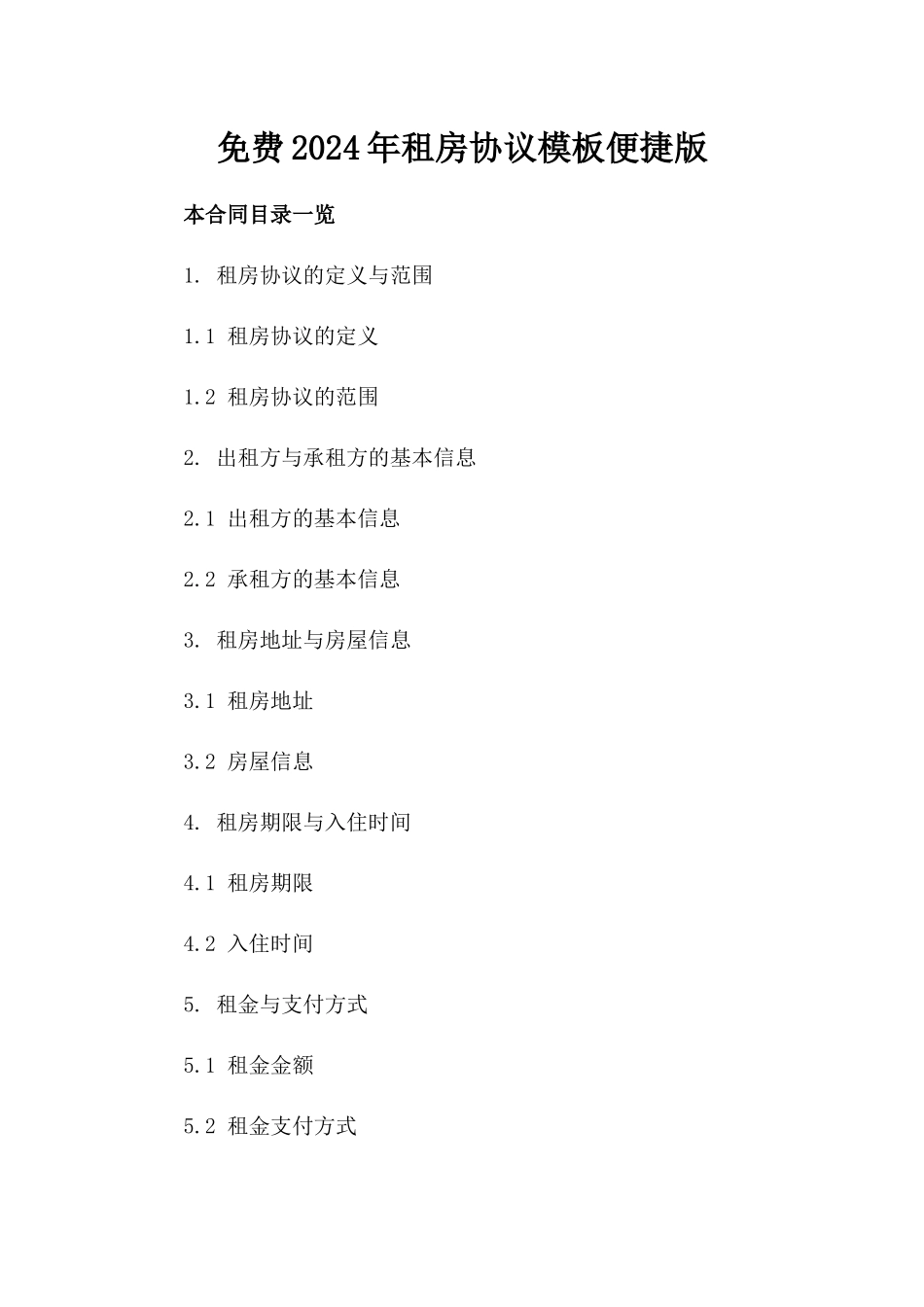 免费2024年租房协议模板便捷版

本合同目录一览

1. 租房协议的定义与范围

1.1 租房协议的定义

1.2 租房协议的范围

2. 出租方与承租方的基本信息

2.1 出租方的基本信息

2.2 承租方的基本信息

3. 租房地址与房屋信息

3.1 租房地址

3.2 房屋信息

4. 租房期限与入住时间

4.1 租房期限

4.2 入住时间

5. 租金与支付方式

5.1 租金金额

5.2 租金支付方式